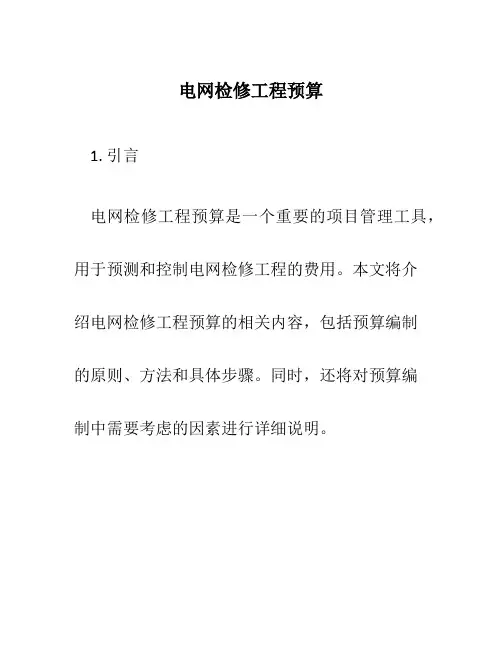 电网检修工程预算

1. 引言

电网检修工程预算是一个重要的项目管理工具，用于预测和控制电网检修工程的费用。本文将介绍电网检修工程预算的相关内容，包括预算编制的原则、方法和具体步骤。同时，还将对预算编制中需要考虑的因素进行详细说明。